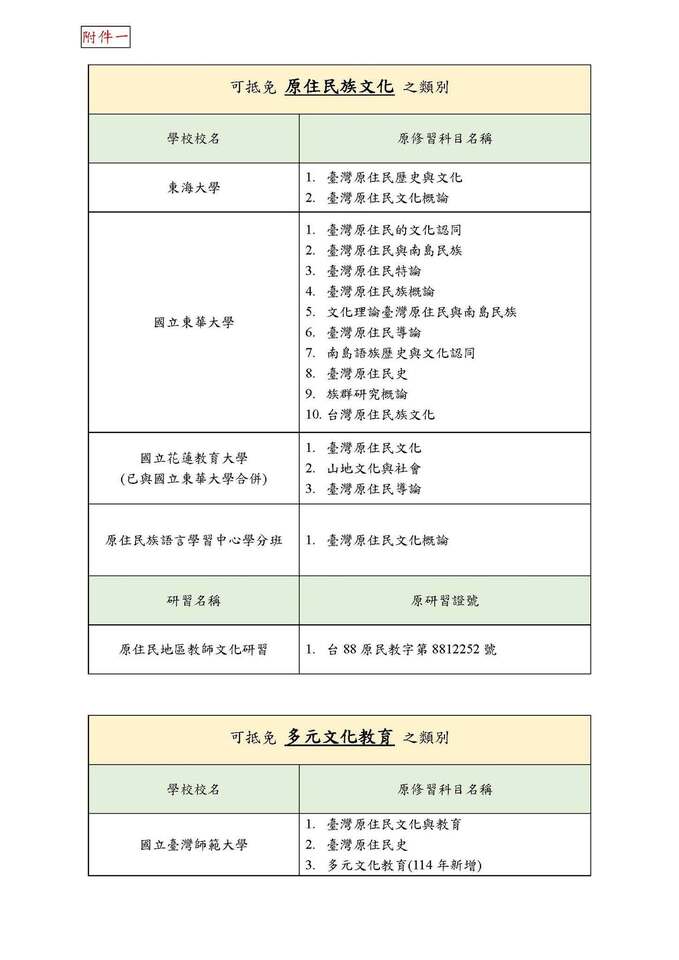 附件一

| 可抵免 原住民族文化 之類別 | |
|---|---|
| 學校校名 | 原修習科目名稱 |
| 東海大學 | 1. 臺灣原住民歷史與文化 2. 臺灣原住民文化概論 |
| 國立東華大學 | 1. 臺灣原住民的文化認同 2. 臺灣原住民與南島民族 3. 臺灣原住民特論 4. 臺灣原住民族概論 5. 文化理論臺灣原住民與南島民族 6. 臺灣原住民導論 7. 南島語族歷史與文化認同 8. 臺灣原住民史 9. 族群研究概論 10. 台灣原住民族文化 |
| 國立花蓮教育大學 (已與國立東華大學合併) | 1. 臺灣原住民文化 2. 山地文化與社會 3. 臺灣原住民導論 |
| 原住民族語言學習中心學分班 | 1. 臺灣原住民文化概論 |
| 研習名稱 | 原研習證號 |
| 原住民地區教師文化研習 | 1. 台88原民教字第8812252號 |

| 可抵免 多元文化教育 之類別 | |
|---|---|
| 學校校名 | 原修習科目名稱 |
| 國立臺灣師範大學 | 1. 臺灣原住民文化與教育 2. 臺灣原住民史 3. 多元文化教育(114年新增) |